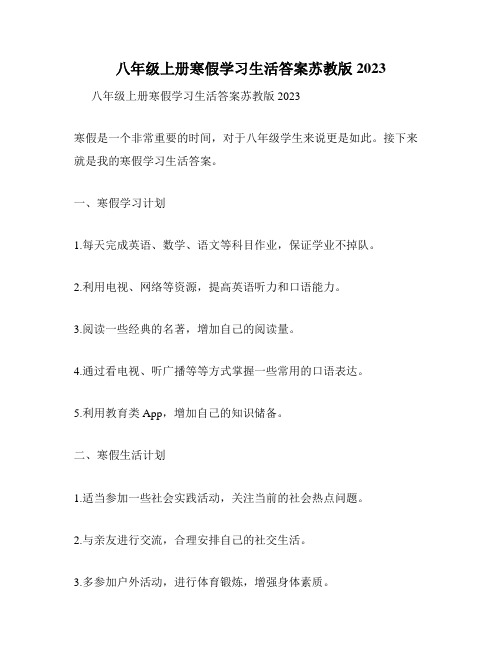 八年级上册寒假学习生活答案苏教版 2023

八年级上册寒假学习生活答案苏教版 2023

寒假是一个非常重要的时间，对于八年级学生来说更是如此。接下来就是我的寒假学习生活答案。

一、寒假学习计划

1.每天完成英语、数学、语文等科目作业，保证学业不掉队。

2.利用电视、网络等资源，提高英语听力和口语能力。

3.阅读一些经典的名著，增加自己的阅读量。

4.通过看电视、听广播等等方式掌握一些常用的口语表达。

5.利用教育类 App，增加自己的知识储备。

二、寒假生活计划

1.适当参加一些社会实践活动，关注当前的社会热点问题。

2.与亲友进行交流，合理安排自己的社交生活。

3.多参加户外活动，进行体育锻炼，增强身体素质。